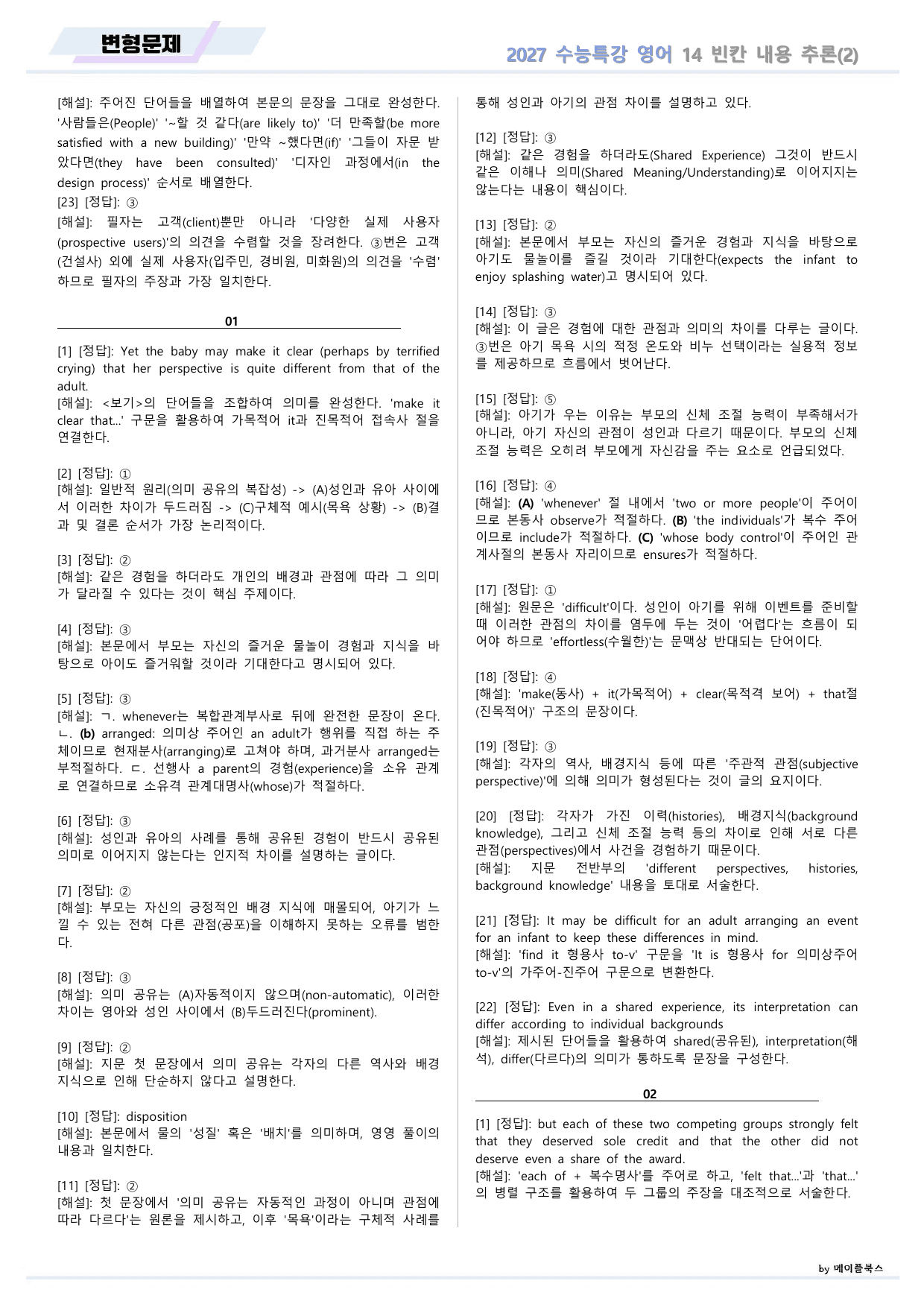 변형문제

2027 수능특강 영어 14 빈칸 내용 추론(2)

[해설]: 주어진 단어들을 배열하여 본문의 문장을 그대로 완성한다. '사람들은(People)' '~할 것 같다(are likely to)' '더 만족할(be more satisfied with a new building)' '만약 ~했다면(if)' '그들이 자문 받았다면(they have been consulted)' '디자인 과정에서(in the design process)' 순서로 배열한다.
[23] [정답]: ③
[해설]: 필자는 고객(client)뿐만 아니라 '다양한 실제 사용자(prospective users)'의 의견을 수렴할 것을 장려한다. ③번은 고객(건설사) 외에 실제 사용자(입주민, 경비원, 미화원)의 의견을 '수렴'하므로 필자의 주장과 가장 일치한다.

01

[1] [정답]: Yet the baby may make it clear (perhaps by terrified crying) that her perspective is quite different from that of the adult.
[해설]: <보기>의 단어들을 조합하여 의미를 완성한다. 'make it clear that...' 구문을 활용하여 가목적어 it과 진목적어 접속사 절을 연결한다.

[2] [정답]: ①
[해설]: 일반적 원리(의미 공유의 복잡성) -> (A)성인과 유아 사이에서 이러한 차이가 두드러짐 -> (C)구체적 예시(목욕 상황) -> (B)결과 및 결론 순서가 가장 논리적이다.

[3] [정답]: ②
[해설]: 같은 경험을 하더라도 개인의 배경과 관점에 따라 그 의미가 달라질 수 있다는 것이 핵심 주제이다.

[4] [정답]: ③
[해설]: 본문에서 부모는 자신의 즐거운 물놀이 경험과 지식을 바탕으로 아이도 즐거워할 것이라 기대한다고 명시되어 있다.

[5] [정답]: ③
[해설]: ㄱ. whenever는 복합관계부사로 뒤에 완전한 문장이 온다. ㄴ. (b) arranged: 의미상 주어인 an adult가 행위를 직접 하는 주체이므로 현재분사(arranging)로 고쳐야 하며, 과거분사 arranged는 부적절하다. ㄷ. 선행사 a parent의 경험(experience)을 소유 관계로 연결하므로 소유격 관계대명사(whose)가 적절하다.

[6] [정답]: ③
[해설]: 성인과 유아의 사례를 통해 공유된 경험이 반드시 공유된 의미로 이어지지 않는다는 인지적 차이를 설명하는 글이다.

[7] [정답]: ②
[해설]: 부모는 자신의 긍정적인 배경 지식에 매몰되어, 아기가 느낄 수 있는 전혀 다른 관점(공포)을 이해하지 못하는 오류를 범한다.

[8] [정답]: ③
[해설]: 의미 공유는 (A)자동적이지 않으며(non-automatic), 이러한 차이는 영아와 성인 사이에서 (B)두드러진다(prominent).

[9] [정답]: ②
[해설]: 지문 첫 문장에서 의미 공유는 각자의 다른 역사와 배경 지식으로 인해 단순하지 않다고 설명한다.

[10] [정답]: disposition
[해설]: 본문에서 물의 '성질' 혹은 '배치'를 의미하며, 영영 풀이의 내용과 일치한다.

[11] [정답]: ②
[해설]: 첫 문장에서 '의미 공유는 자동적인 과정이 아니며 관점에 따라 다르다'는 원론을 제시하고, 이후 '목욕'이라는 구체적 사례를 통해 성인과 아기의 관점 차이를 설명하고 있다.

[12] [정답]: ③
[해설]: 같은 경험을 하더라도(Shared Experience) 그것이 반드시 같은 이해나 의미(Shared Meaning/Understanding)로 이어지지는 않는다는 내용이 핵심이다.

[13] [정답]: ②
[해설]: 본문에서 부모는 자신의 즐거운 경험과 지식을 바탕으로 아기도 물놀이를 즐길 것이라 기대한다(expects the infant to enjoy splashing water)고 명시되어 있다.

[14] [정답]: ③
[해설]: 이 글은 경험에 대한 관점과 의미의 차이를 다루는 글이다. ③번은 아기 목욕 시의 적정 온도와 비누 선택이라는 실용적 정보를 제공하므로 흐름에서 벗어난다.

[15] [정답]: ⑤
[해설]: 아기가 우는 이유는 부모의 신체 조절 능력이 부족해서가 아니라, 아기 자신의 관점이 성인과 다르기 때문이다. 부모의 신체 조절 능력은 오히려 부모에게 자신감을 주는 요소로 언급되었다.

[16] [정답]: ④
[해설]: (A) 'whenever' 절 내에서 'two or more people'이 주어이므로 본동사 observe가 적절하다. (B) 'the individuals'가 복수 주어이므로 include가 적절하다. (C) 'whose body control'이 주어인 관계사절의 본동사 자리이므로 ensures가 적절하다.

[17] [정답]: ①
[해설]: 원문은 'difficult'이다. 성인이 아기를 위해 이벤트를 준비할 때 이러한 관점의 차이를 염두에 두는 것이 '어렵다'는 흐름이 되어야 하므로 'effortless(수월한)'는 문맥상 반대되는 단어이다.

[18] [정답]: ④
[해설]: 'make(동사) + it(가목적어) + clear(목적격 보어) + that절(진목적어)' 구조의 문장이다.

[19] [정답]: ③
[해설]: 각자의 역사, 배경지식 등에 따른 '주관적 관점(subjective perspective)'에 의해 의미가 형성된다는 것이 글의 요지이다.

[20] [정답]: 각자가 가진 이력(histories), 배경지식(background knowledge), 그리고 신체 조절 능력 등의 차이로 인해 서로 다른 관점(perspectives)에서 사건을 경험하기 때문이다.
[해설]: 지문 전반부의 'different perspectives, histories, background knowledge' 내용을 토대로 서술한다.

[21] [정답]: It may be difficult for an adult arranging an event for an infant to keep these differences in mind.
[해설]: 'find it 형용사 to-v' 구문을 'It is 형용사 for 의미상주어 to-v'의 가주어-진주어 구문으로 변환한다.

[22] [정답]: Even in a shared experience, its interpretation can differ according to individual backgrounds
[해설]: 제시된 단어들을 활용하여 shared(공유된), interpretation(해석), differ(다르다)의 의미가 통하도록 문장을 구성한다.

02

[1] [정답]: but each of these two competing groups strongly felt that they deserved sole credit and that the other did not deserve even a share of the award.
[해설]: 'each of + 복수명사'를 주어로 하고, 'felt that...'과 'that...'의 병렬 구조를 활용하여 두 그룹의 주장을 대조적으로 서술한다.

by 메이플북스